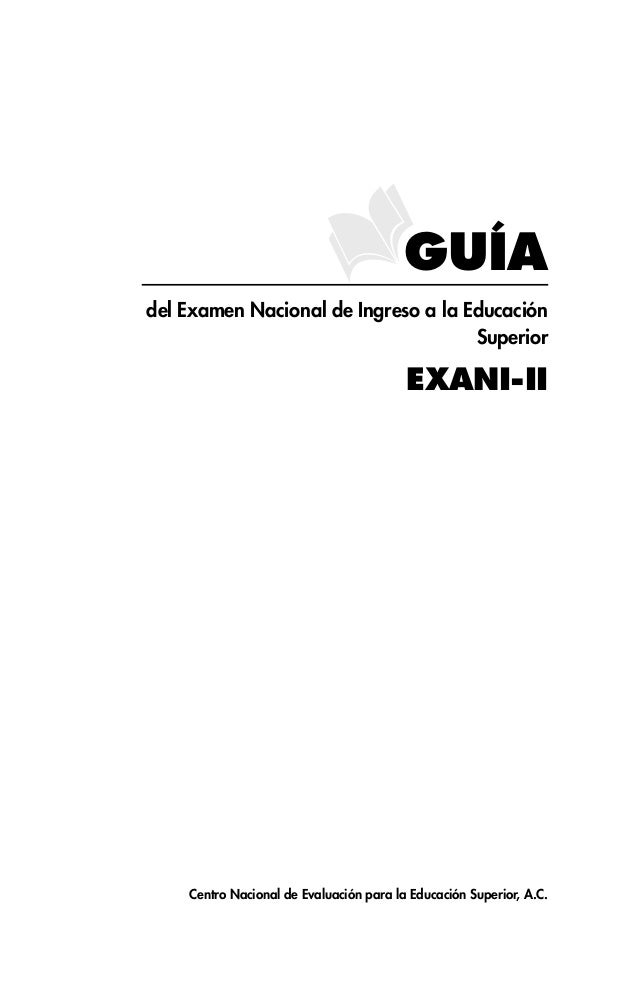 GUÍA

del Examen Nacional de Ingreso a la Educación Superior

EXANI-II

Centro Nacional de Evaluación para la Educación Superior, A.C.